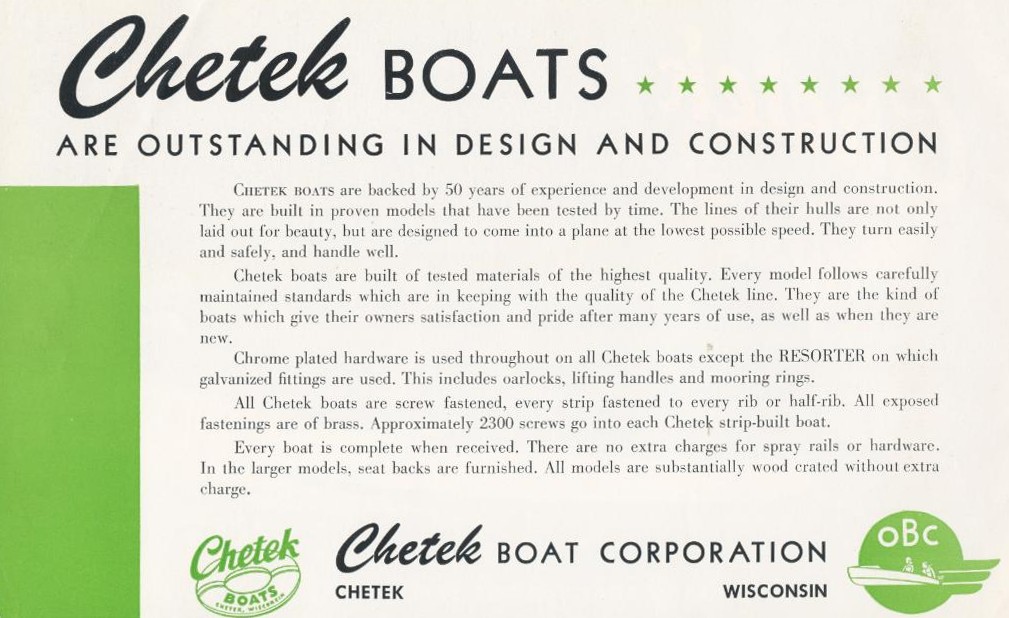 Chetek BOATS ★ ★ ★ ★ ★ ★ ★ ★

ARE OUTSTANDING IN DESIGN AND CONSTRUCTION

CHETEK BOATS are backed by 50 years of experience and development in design and construction. They are built in proven models that have been tested by time. The lines of their hulls are not only laid out for beauty, but are designed to come into a plane at the lowest possible speed. They turn easily and safely, and handle well.

Chetek boats are built of tested materials of the highest quality. Every model follows carefully maintained standards which are in keeping with the quality of the Chetek line. They are the kind of boats which give their owners satisfaction and pride after many years of use, as well as when they are new.

Chrome plated hardware is used throughout on all Chetek boats except the RESORTER on which galvanized fittings are used. This includes oarlocks, lifting handles and mooring rings.

All Chetek boats are screw fastened, every strip fastened to every rib or half-rib. All exposed fastenings are of brass. Approximately 2300 screws go into each Chetek strip-built boat.

Every boat is complete when received. There are no extra charges for spray rails or hardware. In the larger models, seat backs are furnished. All models are substantially wood crated without extra charge.

Chetek BOATS CHETEK, WISCONSIN

Chetek BOAT CORPORATION
CHETEK WISCONSIN

OBC